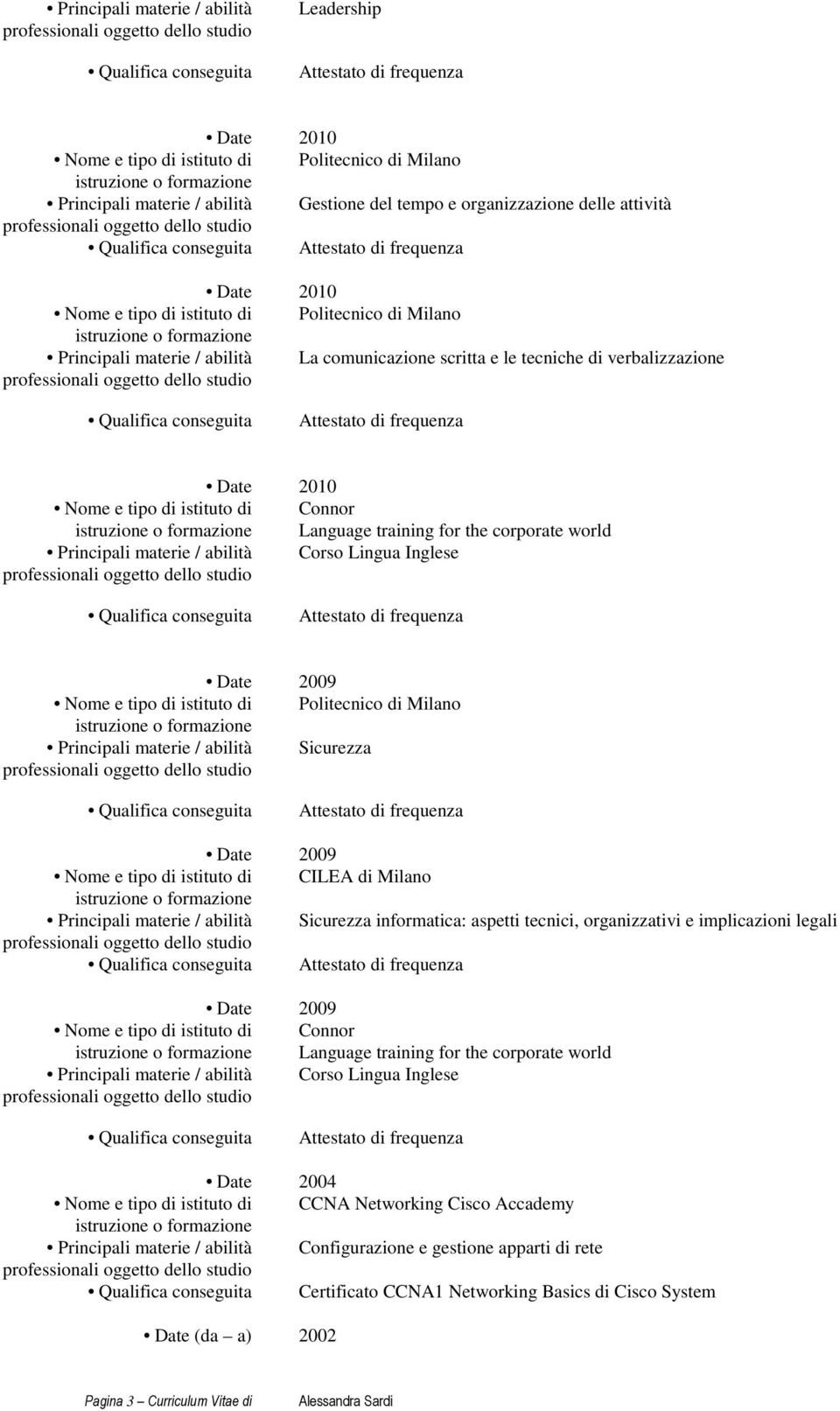 • Principali materie / abilità professionali oggetto dello studio
Leadership

• Qualifica conseguita
Attestato di frequenza

• Date
2010

• Nome e tipo di istituto di istruzione o formazione
Politecnico di Milano

• Principali materie / abilità professionali oggetto dello studio
Gestione del tempo e organizzazione delle attività

• Qualifica conseguita
Attestato di frequenza

• Date
2010

• Nome e tipo di istituto di istruzione o formazione
Politecnico di Milano

• Principali materie / abilità professionali oggetto dello studio
La comunicazione scritta e le tecniche di verbalizzazione

• Qualifica conseguita
Attestato di frequenza

• Date
2010

• Nome e tipo di istituto di istruzione o formazione
Connor
Language training for the corporate world

• Principali materie / abilità professionali oggetto dello studio
Corso Lingua Inglese

• Qualifica conseguita
Attestato di frequenza

• Date
2009

• Nome e tipo di istituto di istruzione o formazione
Politecnico di Milano

• Principali materie / abilità professionali oggetto dello studio
Sicurezza

• Qualifica conseguita
Attestato di frequenza

• Date
2009

• Nome e tipo di istituto di istruzione o formazione
CILEA di Milano

• Principali materie / abilità professionali oggetto dello studio
Sicurezza informatica: aspetti tecnici, organizzativi e implicazioni legali

• Qualifica conseguita
Attestato di frequenza

• Date
2009

• Nome e tipo di istituto di istruzione o formazione
Connor
Language training for the corporate world

• Principali materie / abilità professionali oggetto dello studio
Corso Lingua Inglese

• Qualifica conseguita
Attestato di frequenza

• Date
2004

• Nome e tipo di istituto di istruzione o formazione
CCNA Networking Cisco Accademy

• Principali materie / abilità professionali oggetto dello studio
Configurazione e gestione apparti di rete

• Qualifica conseguita
Certificato CCNA1 Networking Basics di Cisco System

• Date (da – a)
2002

Pagina 3 – Curriculum Vitae di Alessandra Sardi